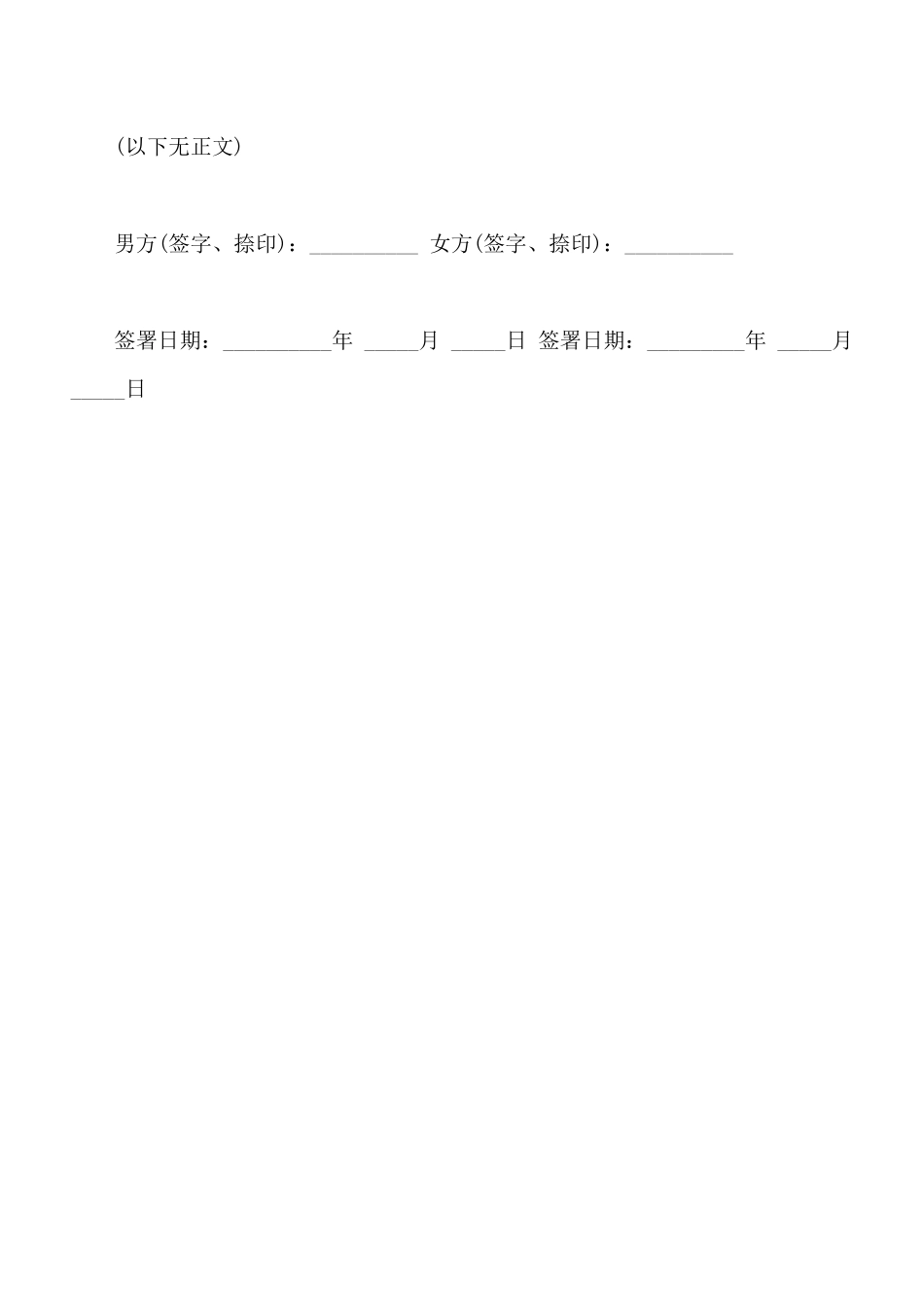 (以下无正文)

男方(签字、捺印)：__________ 女方(签字、捺印)：__________

签署日期：__________年 _____月 _____日 签署日期：_________年 _____月 _____日